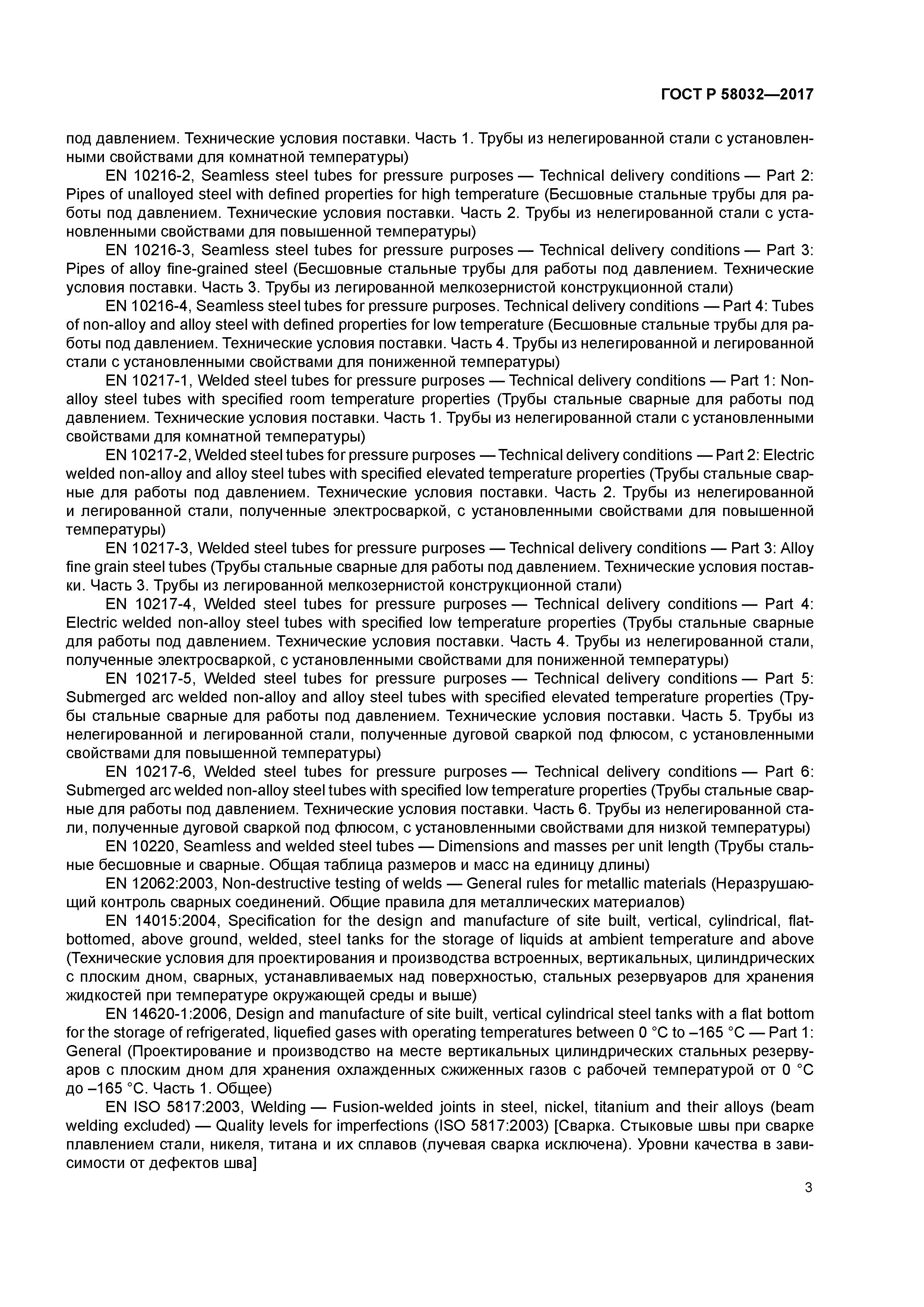 ГОСТ Р 58032—2017

под давлением. Технические условия поставки. Часть 1. Трубы из нелегированной стали с установленными свойствами для комнатной температуры)

EN 10216-2, Seamless steel tubes for pressure purposes — Technical delivery conditions — Part 2: Pipes of unalloyed steel with defined properties for high temperature (Бесшовные стальные трубы для работы под давлением. Технические условия поставки. Часть 2. Трубы из нелегированной стали с установленными свойствами для повышенной температуры)

EN 10216-3, Seamless steel tubes for pressure purposes — Technical delivery conditions — Part 3: Pipes of alloy fine-grained steel (Бесшовные стальные трубы для работы под давлением. Технические условия поставки. Часть 3. Трубы из легированной мелкозернистой конструкционной стали)

EN 10216-4, Seamless steel tubes for pressure purposes. Technical delivery conditions — Part 4: Tubes of non-alloy and alloy steel with defined properties for low temperature (Бесшовные стальные трубы для работы под давлением. Технические условия поставки. Часть 4. Трубы из нелегированной и легированной стали с установленными свойствами для пониженной температуры)

EN 10217-1, Welded steel tubes for pressure purposes — Technical delivery conditions — Part 1: Non-alloy steel tubes with specified room temperature properties (Трубы стальные сварные для работы под давлением. Технические условия поставки. Часть 1. Трубы из нелегированной стали с установленными свойствами для комнатной температуры)

EN 10217-2, Welded steel tubes for pressure purposes — Technical delivery conditions — Part 2: Electric welded non-alloy and alloy steel tubes with specified elevated temperature properties (Трубы стальные сварные для работы под давлением. Технические условия поставки. Часть 2. Трубы из нелегированной и легированной стали, полученные электросваркой, с установленными свойствами для повышенной температуры)

EN 10217-3, Welded steel tubes for pressure purposes — Technical delivery conditions — Part 3: Alloy fine grain steel tubes (Трубы стальные сварные для работы под давлением. Технические условия поставки. Часть 3. Трубы из легированной мелкозернистой конструкционной стали)

EN 10217-4, Welded steel tubes for pressure purposes — Technical delivery conditions — Part 4: Electric welded non-alloy steel tubes with specified low temperature properties (Трубы стальные сварные для работы под давлением. Технические условия поставки. Часть 4. Трубы из нелегированной стали, полученные электросваркой, с установленными свойствами для пониженной температуры)

EN 10217-5, Welded steel tubes for pressure purposes — Technical delivery conditions — Part 5: Submerged arc welded non-alloy and alloy steel tubes with specified elevated temperature properties (Трубы стальные сварные для работы под давлением. Технические условия поставки. Часть 5. Трубы из нелегированной и легированной стали, полученные дуговой сваркой под флюсом, с установленными свойствами для повышенной температуры)

EN 10217-6, Welded steel tubes for pressure purposes — Technical delivery conditions — Part 6: Submerged arc welded non-alloy steel tubes with specified low temperature properties (Трубы стальные сварные для работы под давлением. Технические условия поставки. Часть 6. Трубы из нелегированной стали, полученные дуговой сваркой под флюсом, с установленными свойствами для низкой температуры)

EN 10220, Seamless and welded steel tubes — Dimensions and masses per unit length (Трубы стальные бесшовные и сварные. Общая таблица размеров и масс на единицу длины)

EN 12062:2003, Non-destructive testing of welds — General rules for metallic materials (Неразрушающий контроль сварных соединений. Общие правила для металлических материалов)

EN 14015:2004, Specification for the design and manufacture of site built, vertical, cylindrical, flat-bottomed, above ground, welded, steel tanks for the storage of liquids at ambient temperature and above (Технические условия для проектирования и производства встроенных, вертикальных, цилиндрических с плоским дном, сварных, устанавливаемых над поверхностью, стальных резервуаров для хранения жидкостей при температуре окружающей среды и выше)

EN 14620-1:2006, Design and manufacture of site built, vertical cylindrical steel tanks with a flat bottom for the storage of refrigerated, liquefied gases with operating temperatures between 0 °C to –165 °C — Part 1: General (Проектирование и производство на месте вертикальных цилиндрических стальных резервуаров с плоским дном для хранения охлажденных сжиженных газов с рабочей температурой от 0 °C до –165 °C. Часть 1. Общее)

EN ISO 5817:2003, Welding — Fusion-welded joints in steel, nickel, titanium and their alloys (beam welding excluded) — Quality levels for imperfections (ISO 5817:2003) [Сварка. Стыковые швы при сварке плавлением стали, никеля, титана и их сплавов (лучевая сварка исключена). Уровни качества в зависимости от дефектов шва]

3